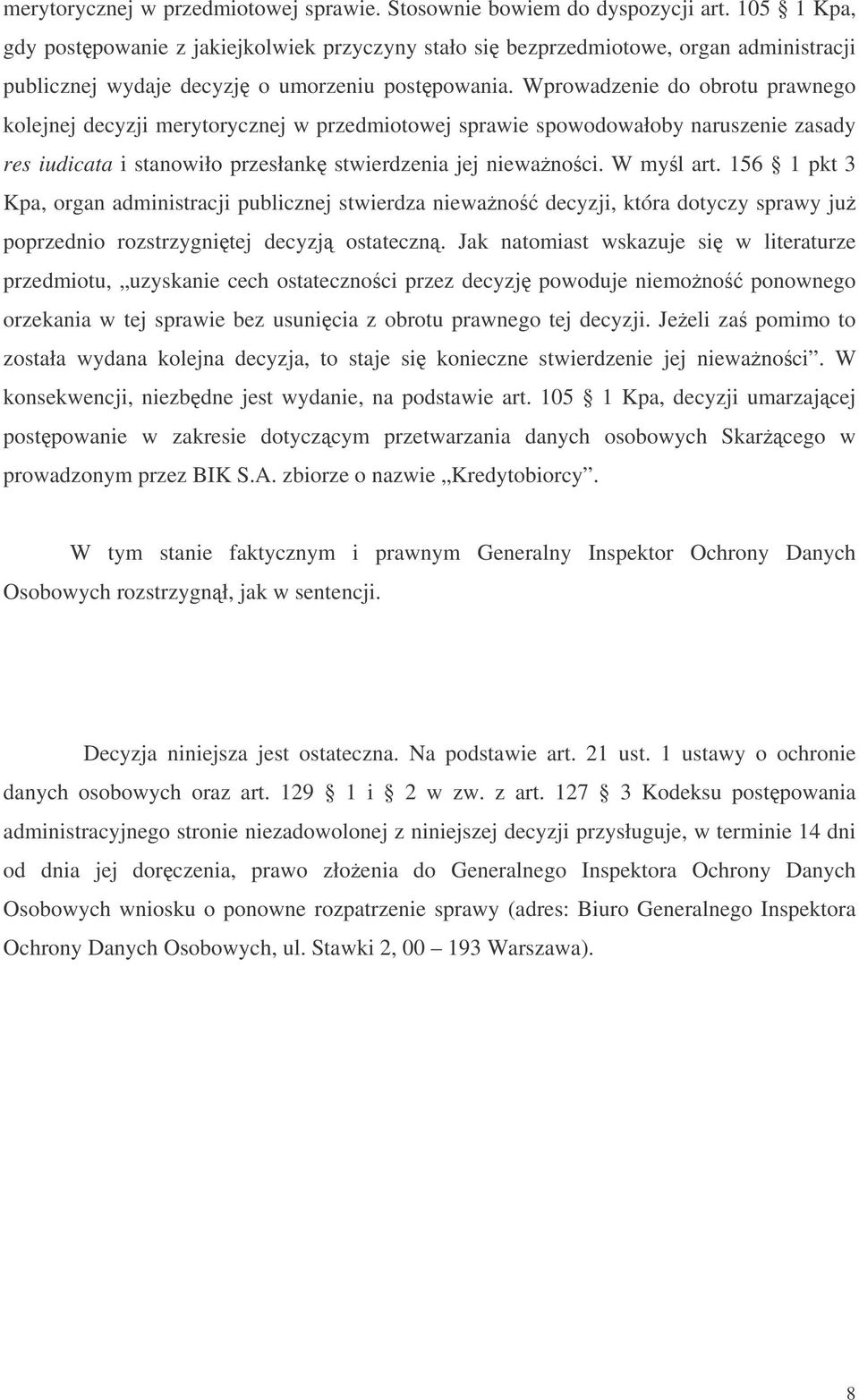 merytorycznej w przedmiotowej sprawie. Stosownie bowiem do dyspozycji art. 105 § 1 Kpa, gdy postępowanie z jakiejkolwiek przyczyny stało się bezprzedmiotowe, organ administracji publicznej wydaje decyzję o umorzeniu postępowania. Wprowadzenie do obrotu prawnego kolejnej decyzji merytorycznej w przedmiotowej sprawie spowodowałoby naruszenie zasady res iudicata i stanowiło przesłankę stwierdzenia jej nieważności. W myśl art. 156 § 1 pkt 3 Kpa, organ administracji publicznej stwierdza nieważność decyzji, która dotyczy sprawy już poprzednio rozstrzygniętej decyzją ostateczną. Jak natomiast wskazuje się w literaturze przedmiotu, „uzyskanie cech ostateczności przez decyzję powoduje niemożność ponownego orzekania w tej sprawie bez usunięcia z obrotu prawnego tej decyzji. Jeżeli zaś pomimo to została wydana kolejna decyzja, to staje się konieczne stwierdzenie jej nieważności”. W konsekwencji, niezbędne jest wydanie, na podstawie art. 105 § 1 Kpa, decyzji umarzającej postępowanie w zakresie dotyczącym przetwarzania danych osobowych Skarżącego w prowadzonym przez BIK S.A. zbiorze o nazwie „Kredytobiorcy”.

W tym stanie faktycznym i prawnym Generalny Inspektor Ochrony Danych Osobowych rozstrzygnął, jak w sentencji.

Decyzja niniejsza jest ostateczna. Na podstawie art. 21 ust. 1 ustawy o ochronie danych osobowych oraz art. 129 § 1 i § 2 w zw. z art. 127 § 3 Kodeksu postępowania administracyjnego stronie niezadowolonej z niniejszej decyzji przysługuje, w terminie 14 dni od dnia jej doręczenia, prawo złożenia do Generalnego Inspektora Ochrony Danych Osobowych wniosku o ponowne rozpatrzenie sprawy (adres: Biuro Generalnego Inspektora Ochrony Danych Osobowych, ul. Stawki 2, 00 – 193 Warszawa).

8